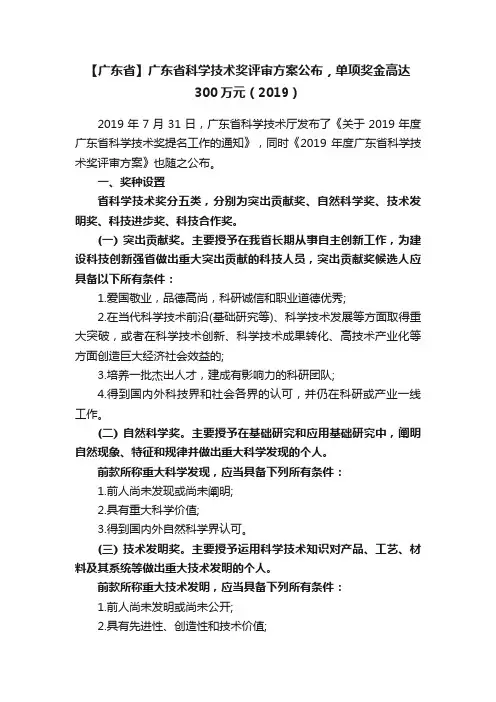 【广东省】广东省科学技术奖评审方案公布，单项奖金高达300万元（2019）

2019 年 7 月 31 日，广东省科学技术厅发布了《关于 2019 年度广东省科学技术奖提名工作的通知》，同时《2019 年度广东省科学技术奖评审方案》也随之公布。

一、奖种设置

省科学技术奖分五类，分别为突出贡献奖、自然科学奖、技术发明奖、科技进步奖、科技合作奖。

(一) 突出贡献奖。主要授予在我省长期从事自主创新工作，为建设科技创新强省做出重大突出贡献的科技人员，突出贡献奖候选人应具备以下所有条件：

1.爱国敬业，品德高尚，科研诚信和职业道德优秀;

2.在当代科学技术前沿(基础研究等)、科学技术发展等方面取得重大突破，或者在科学技术创新、科学技术成果转化、高技术产业化等方面创造巨大经济社会效益的;

3.培养一批杰出人才，建成有影响力的科研团队;

4.得到国内外科技界和社会各界的认可，并仍在科研或产业一线工作。

(二) 自然科学奖。主要授予在基础研究和应用基础研究中，阐明自然现象、特征和规律并做出重大科学发现的个人。

前款所称重大科学发现，应当具备下列所有条件：

1.前人尚未发现或尚未阐明;

2.具有重大科学价值;

3.得到国内外自然科学界认可。

(三) 技术发明奖。主要授予运用科学技术知识对产品、工艺、材料及其系统等做出重大技术发明的个人。

前款所称重大技术发明，应当具备下列所有条件：

1.前人尚未发明或尚未公开;

2.具有先进性、创造性和技术价值;